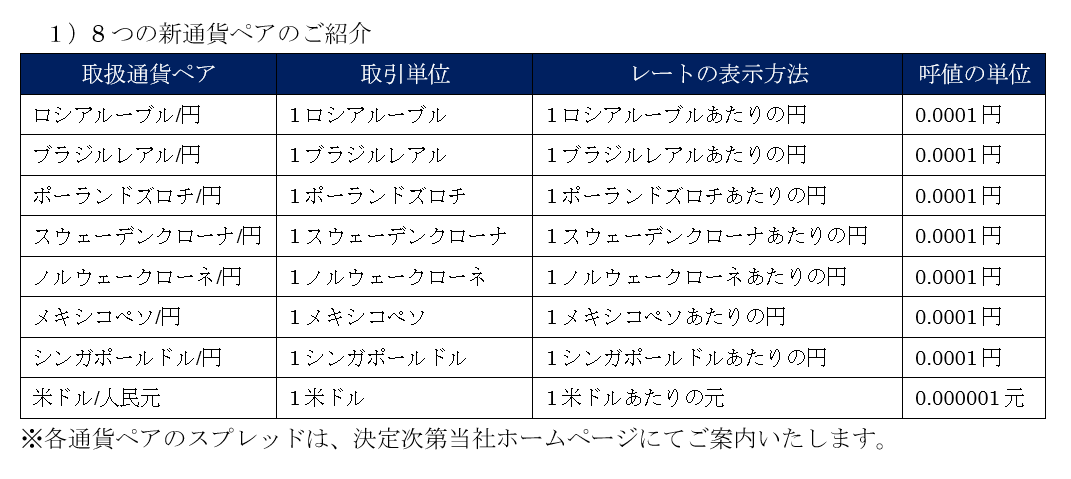 １）８つの新通貨ペアのご紹介

| 取扱通貨ペア | 取引単位 | レートの表示方法 | 呼値の単位 |
|---|---|---|---|
| ロシアルーブル/円 | １ロシアルーブル | １ロシアルーブルあたりの円 | 0.0001円 |
| ブラジルレアル/円 | １ブラジルレアル | １ブラジルレアルあたりの円 | 0.0001円 |
| ポーランドズロチ/円 | １ポーランドズロチ | １ポーランドズロチあたりの円 | 0.0001円 |
| スウェーデンクローナ/円 | １スウェーデンクローナ | １スウェーデンクローナあたりの円 | 0.0001円 |
| ノルウェークローネ/円 | １ノルウェークローネ | １ノルウェークローネあたりの円 | 0.0001円 |
| メキシコペソ/円 | １メキシコペソ | １メキシコペソあたりの円 | 0.0001円 |
| シンガポールドル/円 | １シンガポールドル | １シンガポールドルあたりの円 | 0.0001円 |
| 米ドル/人民元 | １米ドル | １米ドルあたりの元 | 0.000001元 |

※各通貨ペアのスプレッドは、決定次第当社ホームページにてご案内いたします。